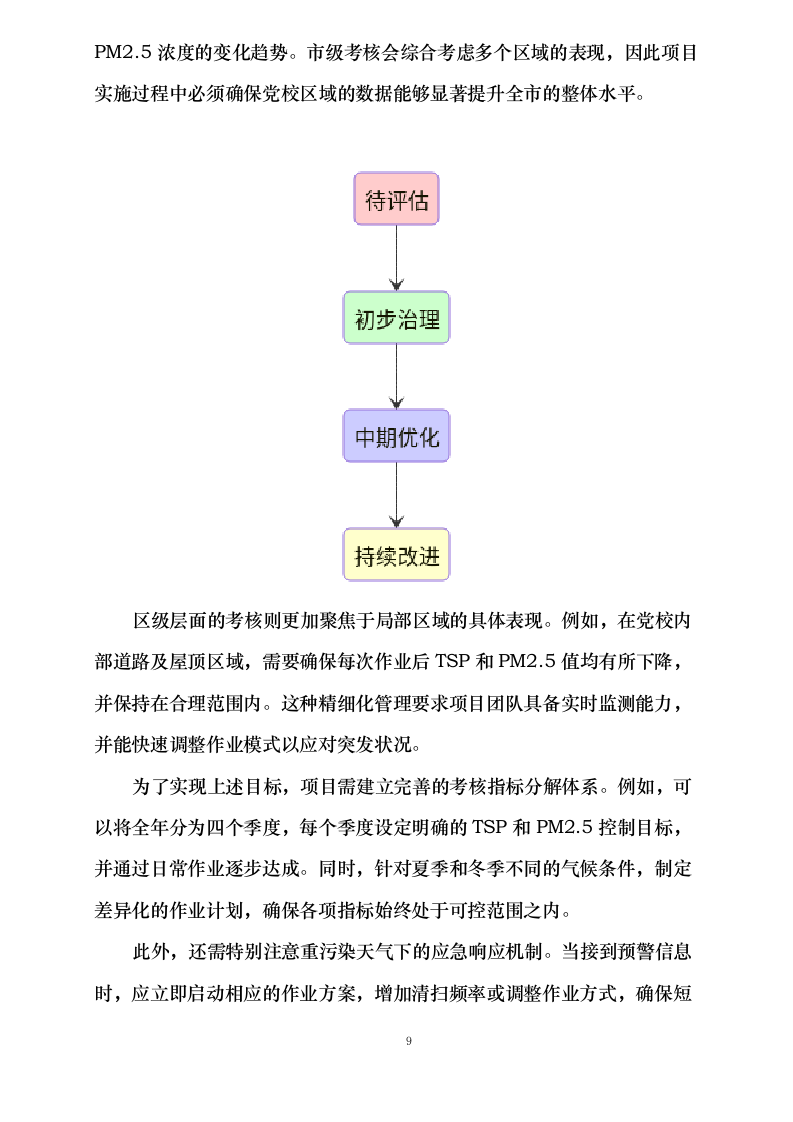 PM2.5 浓度的变化趋势。市级考核会综合考虑多个区域的表现，因此项目实施过程中必须确保党校区域的数据能够显著提升全市的整体水平。

待评估

初步治理

中期优化

持续改进

区级层面的考核则更加聚焦于局部区域的具体表现。例如，在党校内部道路及屋顶区域，需要确保每次作业后 TSP 和 PM2.5 值均有所下降，并保持在合理范围内。这种精细化管理要求项目团队具备实时监测能力，并能快速调整作业模式以应对突发状况。

为了实现上述目标，项目需建立完善的考核指标分解体系。例如，可以将全年分为四个季度，每个季度设定明确的 TSP 和 PM2.5 控制目标，并通过日常作业逐步达成。同时，针对夏季和冬季不同的气候条件，制定差异化的作业计划，确保各项指标始终处于可控范围之内。

此外，还需特别注意重污染天气下的应急响应机制。当接到预警信息时，应立即启动相应的作业方案，增加清扫频率或调整作业方式，确保短

9